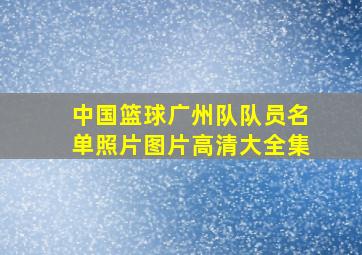 中国篮球广州队队员名单照片图片高清大全集